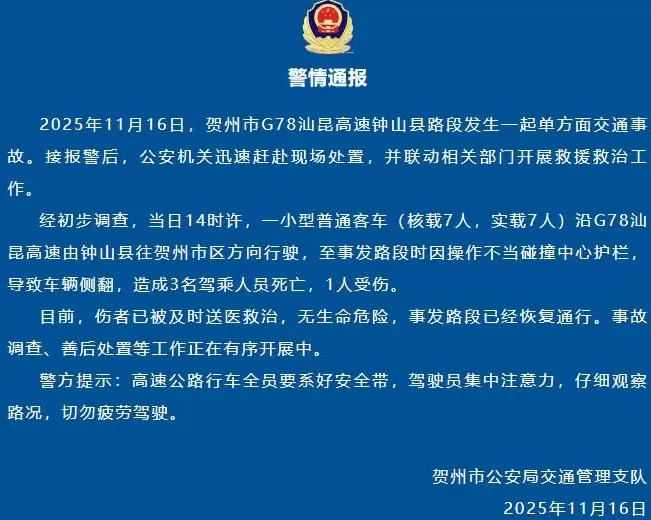 警情通报

2025年11月16日，贺州市G78汕昆高速钟山县路段发生一起单方面交通事故。接报警后，公安机关迅速赶赴现场处置，并联动相关部门开展救援救治工作。

经初步调查，当日14时许，一小型普通客车（核载7人，实载7人）沿G78汕昆高速由钟山县往贺州市区方向行驶，至事发路段时因操作不当碰撞中心护栏，导致车辆侧翻，造成3名驾乘人员死亡，1人受伤。

目前，伤者已被及时送医救治，无生命危险，事发路段已经恢复通行。事故调查、善后处置等工作正在有序开展中。

警方提示：高速公路行车全员要系好安全带，驾驶员集中注意力，仔细观察路况，切勿疲劳驾驶。

贺州市公安局交通管理支队
2025年11月16日